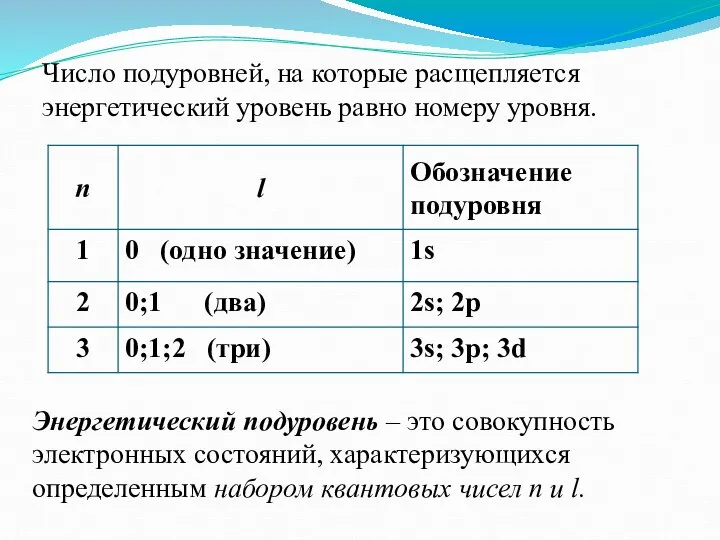 Число подуровней, на которые расщепляется энергетический уровень равно номеру уровня.

| n | l | Обозначение подуровня |
|---|---|---|
| 1 | 0 (одно значение) | 1s |
| 2 | 0;1 (два) | 2s; 2p |
| 3 | 0;1;2 (три) | 3s; 3p; 3d |

Энергетический подуровень – это совокупность электронных состояний, характеризующихся определенным набором квантовых чисел n и l.